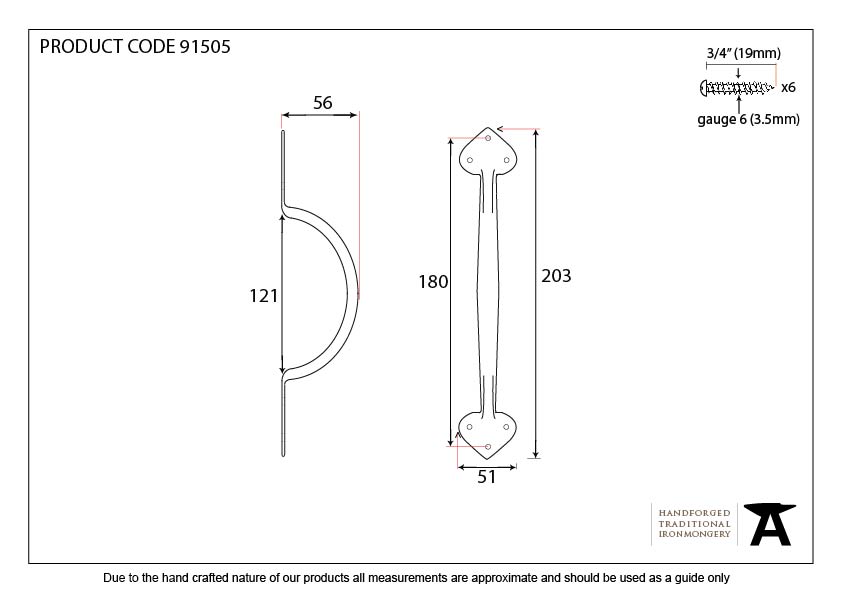 PRODUCT CODE 91505

3/4" (19mm)

x6

gauge 6 (3.5mm)

56

121

180

203

51

HANDFORGED
TRADITIONAL
IRONMONGERY

Due to the hand crafted nature of our products all measurements are approximate and should be used as a guide only